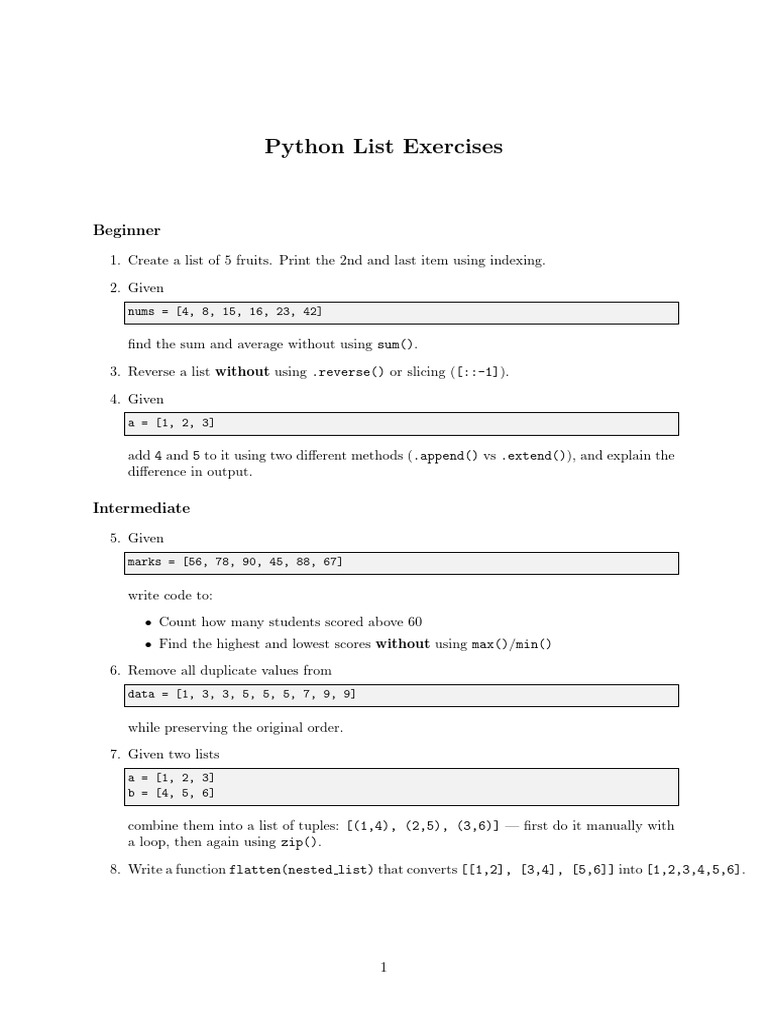 Python List Exercises

Beginner

1. Create a list of 5 fruits. Print the 2nd and last item using indexing.

2. Given

nums = [4, 8, 15, 16, 23, 42]

find the sum and average without using sum().

3. Reverse a list without using .reverse() or slicing ([::-1]).

4. Given

a = [1, 2, 3]

add 4 and 5 to it using two different methods (.append() vs .extend()), and explain the difference in output.

Intermediate

5. Given

marks = [56, 78, 90, 45, 88, 67]

write code to:

• Count how many students scored above 60
• Find the highest and lowest scores without using max()/min()

6. Remove all duplicate values from

data = [1, 3, 3, 5, 5, 5, 7, 9, 9]

while preserving the original order.

7. Given two lists

a = [1, 2, 3]
b = [4, 5, 6]

combine them into a list of tuples: [(1,4), (2,5), (3,6)] — first do it manually with a loop, then again using zip().

8. Write a function flatten(nested_list) that converts [[1,2], [3,4], [5,6]] into [1,2,3,4,5,6].

1